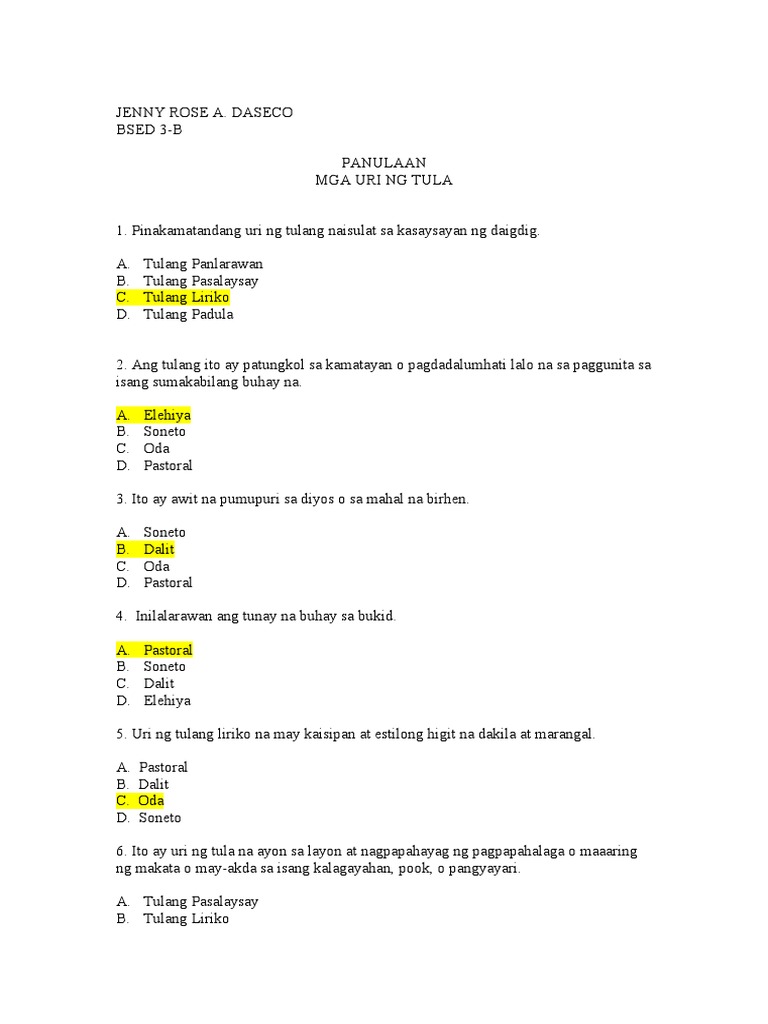 JENNY ROSE A. DASECO
BSED 3-B

PANULAAN
MGA URI NG TULA

1. Pinakamatandang uri ng tulang naisulat sa kasaysayan ng daigdig.

A. Tulang Panlarawan
B. Tulang Pasalaysay
C. Tulang Liriko
D. Tulang Padula

2. Ang tulang ito ay patungkol sa kamatayan o pagdadalumhati lalo na sa paggunita sa isang sumakabilang buhay na.

A. Elehiya
B. Soneto
C. Oda
D. Pastoral

3. Ito ay awit na pumupuri sa diyos o sa mahal na birhen.

A. Soneto
B. Dalit
C. Oda
D. Pastoral

4. Inilalarawan ang tunay na buhay sa bukid.

A. Pastoral
B. Soneto
C. Dalit
D. Elehiya

5. Uri ng tulang liriko na may kaisipan at estilong higit na dakila at marangal.

A. Pastoral
B. Dalit
C. Oda
D. Soneto

6. Ito ay uri ng tula na ayon sa layon at nagpapahayag ng pagpapahalaga o maaaring ng makata o may-akda sa isang kalagayahan, pook, o pangyayari.

A. Tulang Pasalaysay
B. Tulang Liriko